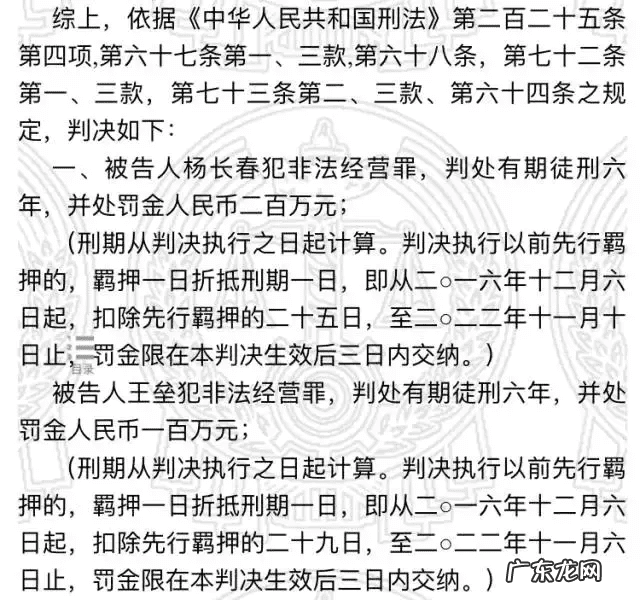 综上，依据《中华人民共和国刑法》第二百二十五条第四项,第六十七条第一、三款,第六十八条，第七十二条第一、三款，第七十三条第二、三款、第六十四条之规定，判决如下：

一、被告人杨长春犯非法经营罪，判处有期徒刑六年，并处罚金人民币二百万元；

（刑期从判决执行之日起计算。判决执行以前先行羁押的，羁押一日折抵刑期一日，即从二○一六年十二月六日起，扣除先行羁押的二十五日，至二○二二年十一月十日止，罚金限在本判决生效后三日内交纳。）

目录

被告人王垒犯非法经营罪，判处有期徒刑六年，并处罚金人民币一百万元；

（刑期从判决执行之日起计算。判决执行以前先行羁押的，羁押一日折抵刑期一日，即从二○一六年十二月六日起，扣除先行羁押的二十九日，至二○二二年十一月六日止，罚金限在本判决生效后三日内交纳。）

广东龙网